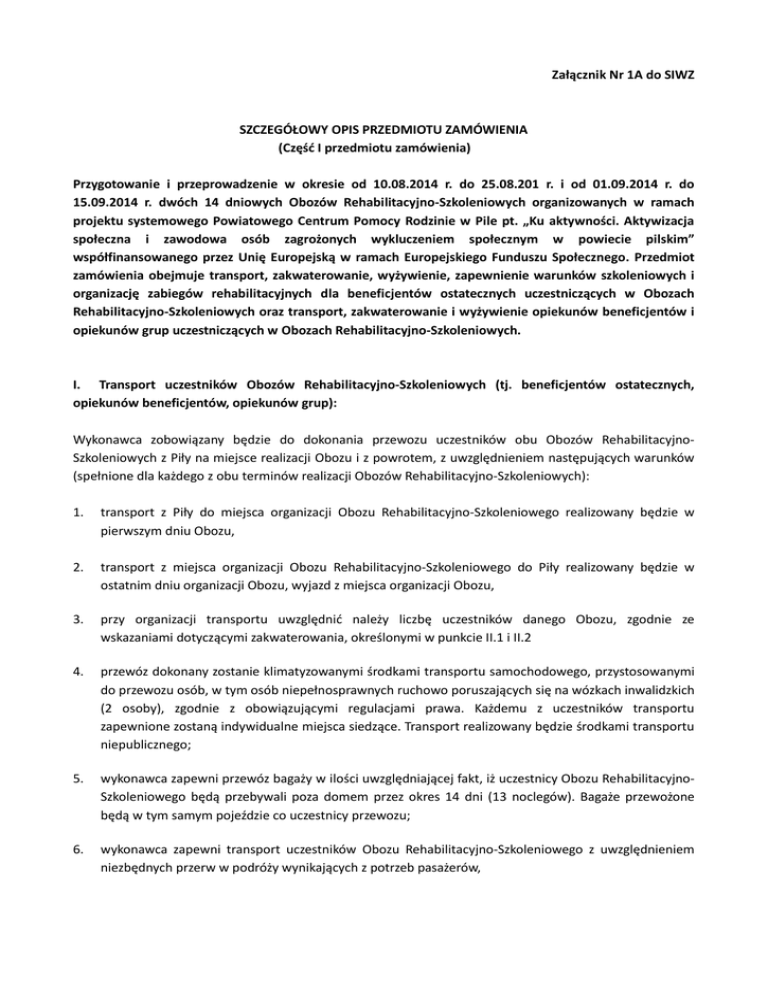 Załącznik Nr 1A do SIWZ

SZCZEGÓŁOWY OPIS PRZEDMIOTU ZAMÓWIENIA
(Część I przedmiotu zamówienia)

Przygotowanie i przeprowadzenie w okresie od 10.08.2014 r. do 25.08.201 r. i od 01.09.2014 r. do 15.09.2014 r. dwóch 14 dniowych Obozów Rehabilitacyjno-Szkoleniowych organizowanych w ramach projektu systemowego Powiatowego Centrum Pomocy Rodzinie w Pile pt. „Ku aktywności. Aktywizacja społeczna i zawodowa osób zagrożonych wykluczeniem społecznym w powiecie pilskim" współfinansowanego przez Unię Europejską w ramach Europejskiego Funduszu Społecznego. Przedmiot zamówienia obejmuje transport, zakwaterowanie, wyżywienie, zapewnienie warunków szkoleniowych i organizację zabiegów rehabilitacyjnych dla beneficjentów ostatecznych uczestniczących w Obozach Rehabilitacyjno-Szkoleniowych oraz transport, zakwaterowanie i wyżywienie opiekunów beneficjentów i opiekunów grup uczestniczących w Obozach Rehabilitacyjno-Szkoleniowych.

I. Transport uczestników Obozów Rehabilitacyjno-Szkoleniowych (tj. beneficjentów ostatecznych, opiekunów beneficjentów, opiekunów grup):

Wykonawca zobowiązany będzie do dokonania przewozu uczestników obu Obozów Rehabilitacyjno-Szkoleniowych z Piły na miejsce realizacji Obozu i z powrotem, z uwzględnieniem następujących warunków (spełnione dla każdego z obu terminów realizacji Obozów Rehabilitacyjno-Szkoleniowych):

1. transport z Piły do miejsca organizacji Obozu Rehabilitacyjno-Szkoleniowego realizowany będzie w pierwszym dniu Obozu,

2. transport z miejsca organizacji Obozu Rehabilitacyjno-Szkoleniowego do Piły realizowany będzie w ostatnim dniu organizacji Obozu, wyjazd z miejsca organizacji Obozu,

3. przy organizacji transportu uwzględnić należy liczbę uczestników danego Obozu, zgodnie ze wskazaniami dotyczącymi zakwaterowania, określonymi w punkcie II.1 i II.2

4. przewóz dokonany zostanie klimatyzowanymi środkami transportu samochodowego, przystosowanymi do przewozu osób, w tym osób niepełnosprawnych ruchowo poruszających się na wózkach inwalidzkich (2 osoby), zgodnie z obowiązującymi regulacjami prawa. Każdemu z uczestników transportu zapewnione zostaną indywidualne miejsca siedzące. Transport realizowany będzie środkami transportu niepublicznego;

5. wykonawca zapewni przewóz bagaży w ilości uwzględniającej fakt, iż uczestnicy Obozu Rehabilitacyjno-Szkoleniowego będą przebywali poza domem przez okres 14 dni (13 noclegów). Bagaże przewożone będą w tym samym pojeździe co uczestnicy przewozu;

6. wykonawca zapewni transport uczestników Obozu Rehabilitacyjno-Szkoleniowego z uwzględnieniem niezbędnych przerw w podróży wynikających z potrzeb pasażerów,